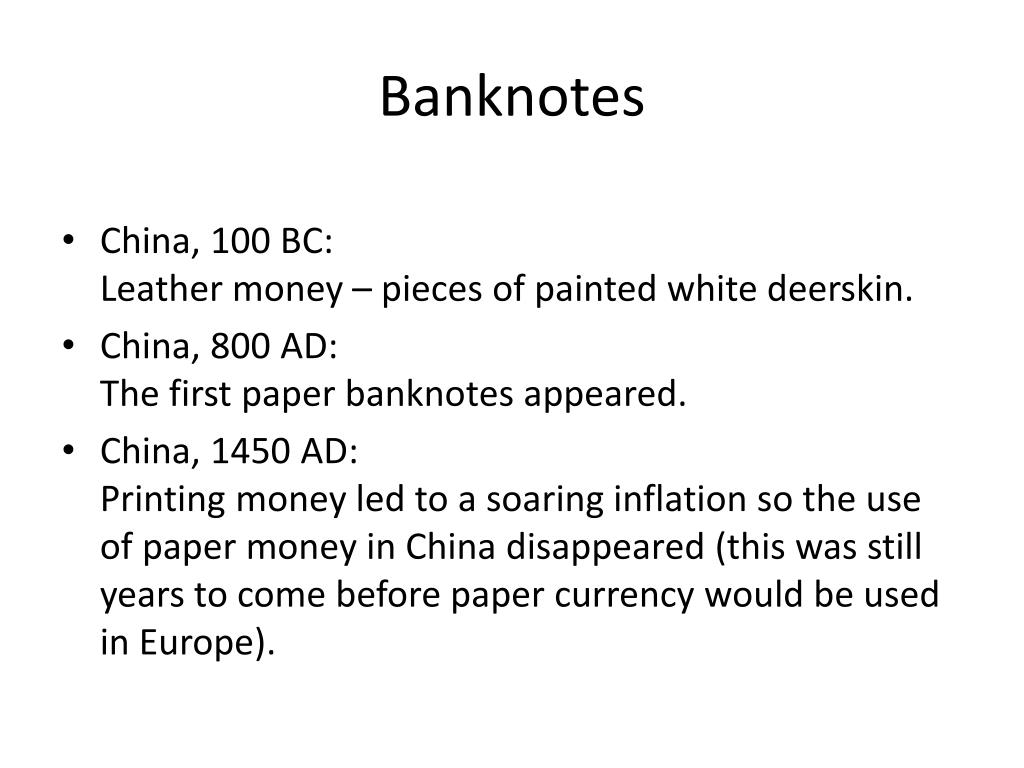 Banknotes

• China, 100 BC:
Leather money – pieces of painted white deerskin.

• China, 800 AD:
The first paper banknotes appeared.

• China, 1450 AD:
Printing money led to a soaring inflation so the use of paper money in China disappeared (this was still years to come before paper currency would be used in Europe).